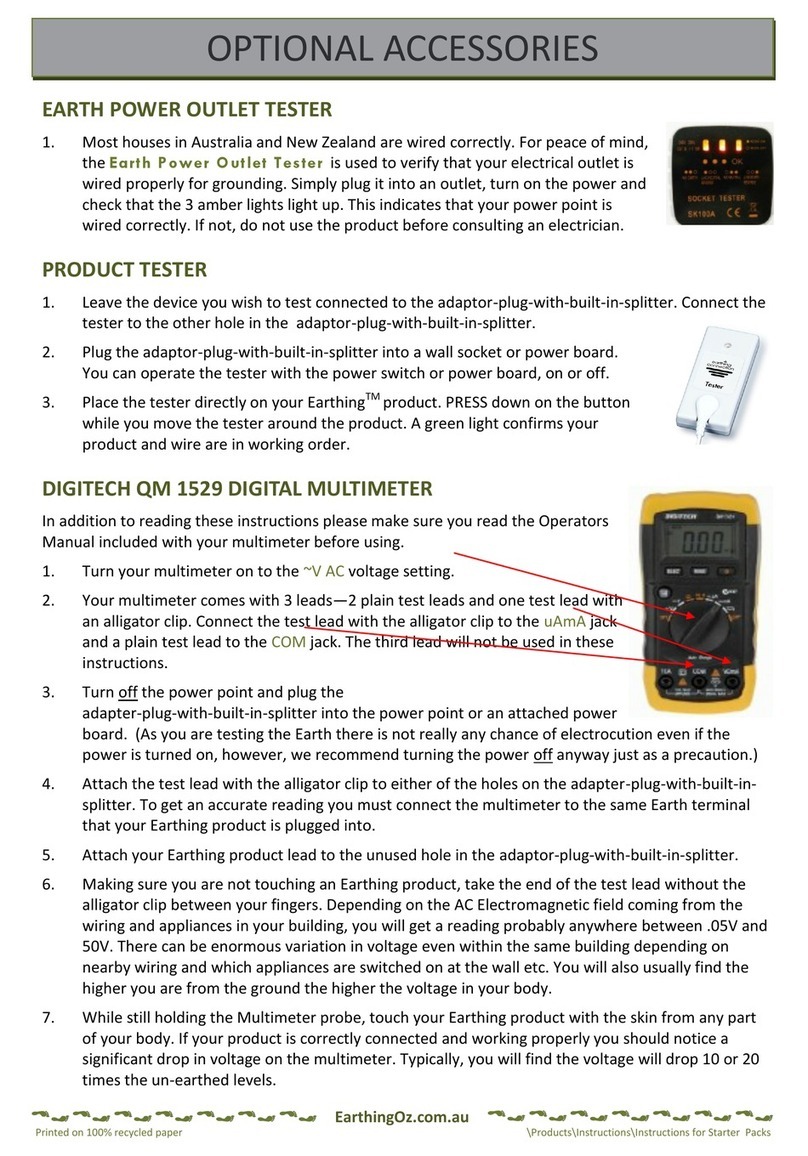 OPTIONAL ACCESSORIES

EARTH POWER OUTLET TESTER

1. Most houses in Australia and New Zealand are wired correctly. For peace of mind, the Earth Power Outlet Tester is used to verify that your electrical outlet is wired properly for grounding. Simply plug it into an outlet, turn on the power and check that the 3 amber lights light up. This indicates that your power point is wired correctly. If not, do not use the product before consulting an electrician.

OK
SOCKET TESTER
SK100A

PRODUCT TESTER

1. Leave the device you wish to test connected to the adaptor-plug-with-built-in-splitter. Connect the tester to the other hole in the adaptor-plug-with-built-in-splitter.

2. Plug the adaptor-plug-with-built-in-splitter into a wall socket or power board. You can operate the tester with the power switch or power board, on or off.

3. Place the tester directly on your Earthing$^{TM}$ product. PRESS down on the button while you move the tester around the product. A green light confirms your product and wire are in working order.

Tester

DIGITECH QM 1529 DIGITAL MULTIMETER

In addition to reading these instructions please make sure you read the Operators Manual included with your multimeter before using.

1. Turn your multimeter on to the ~V AC voltage setting.

2. Your multimeter comes with 3 leads—2 plain test leads and one test lead with an alligator clip. Connect the test lead with the alligator clip to the uAmA jack and a plain test lead to the COM jack. The third lead will not be used in these instructions.

3. Turn off the power point and plug the adapter-plug-with-built-in-splitter into the power point or an attached power board. (As you are testing the Earth there is not really any chance of electrocution even if the power is turned on, however, we recommend turning the power off anyway just as a precaution.)

4. Attach the test lead with the alligator clip to either of the holes on the adapter-plug-with-built-in-splitter. To get an accurate reading you must connect the multimeter to the same Earth terminal that your Earthing product is plugged into.

5. Attach your Earthing product lead to the unused hole in the adaptor-plug-with-built-in-splitter.

6. Making sure you are not touching an Earthing product, take the end of the test lead without the alligator clip between your fingers. Depending on the AC Electromagnetic field coming from the wiring and appliances in your building, you will get a reading probably anywhere between .05V and 50V. There can be enormous variation in voltage even within the same building depending on nearby wiring and which appliances are switched on at the wall etc. You will also usually find the higher you are from the ground the higher the voltage in your body.

7. While still holding the Multimeter probe, touch your Earthing product with the skin from any part of your body. If your product is correctly connected and working properly you should notice a significant drop in voltage on the multimeter. Typically, you will find the voltage will drop 10 or 20 times the un-earthed levels.

EarthingOz.com.au

Printed on 100% recycled paper

\Products\Instructions\Instructions for Starter Packs